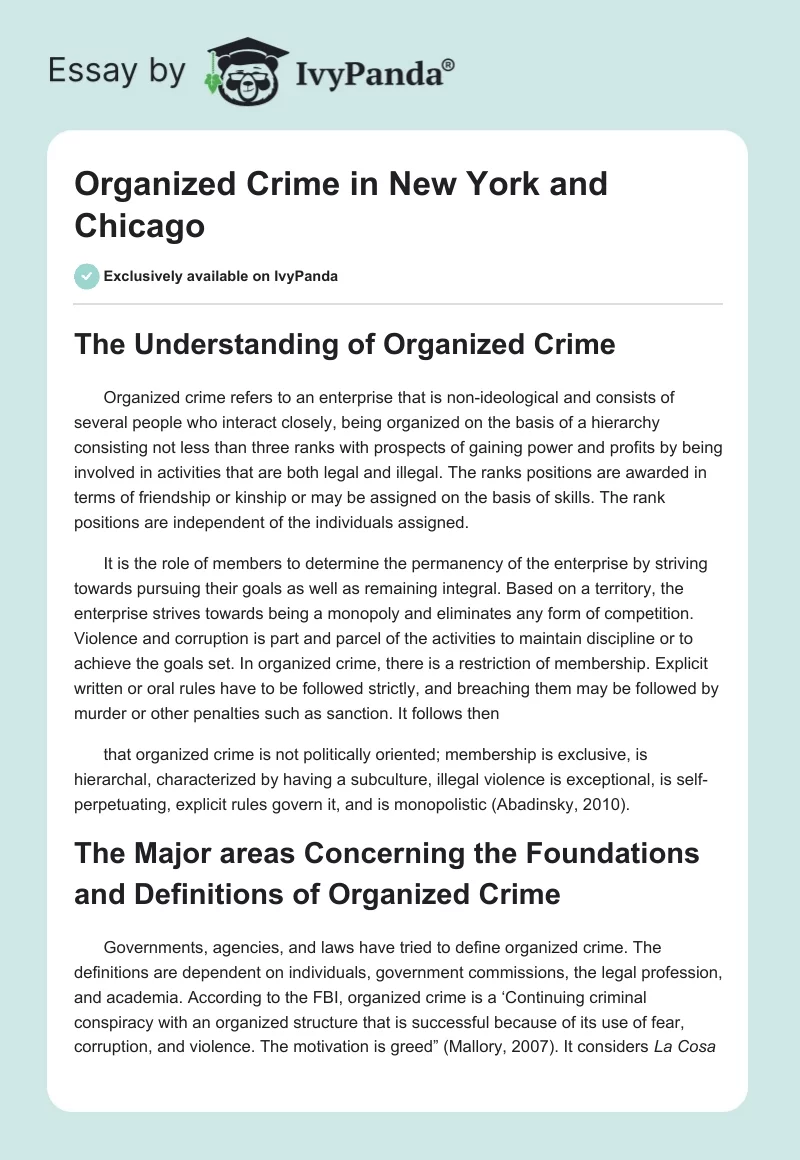 Essay by IvyPanda®

Organized Crime in New York and Chicago

Exclusively available on IvyPanda

The Understanding of Organized Crime

Organized crime refers to an enterprise that is non-ideological and consists of several people who interact closely, being organized on the basis of a hierarchy consisting not less than three ranks with prospects of gaining power and profits by being involved in activities that are both legal and illegal. The ranks positions are awarded in terms of friendship or kinship or may be assigned on the basis of skills. The rank positions are independent of the individuals assigned.

It is the role of members to determine the permanency of the enterprise by striving towards pursuing their goals as well as remaining integral. Based on a territory, the enterprise strives towards being a monopoly and eliminates any form of competition. Violence and corruption is part and parcel of the activities to maintain discipline or to achieve the goals set. In organized crime, there is a restriction of membership. Explicit written or oral rules have to be followed strictly, and breaching them may be followed by murder or other penalties such as sanction. It follows then

that organized crime is not politically oriented; membership is exclusive, is hierarchal, characterized by having a subculture, illegal violence is exceptional, is self-perpetuating, explicit rules govern it, and is monopolistic (Abadinsky, 2010).

The Major areas Concerning the Foundations and Definitions of Organized Crime

Governments, agencies, and laws have tried to define organized crime. The definitions are dependent on individuals, government commissions, the legal profession, and academia. According to the FBI, organized crime is a ‘Continuing criminal conspiracy with an organized structure that is successful because of its use of fear, corruption, and violence. The motivation is greed” (Mallory, 2007). It considers La Cosa